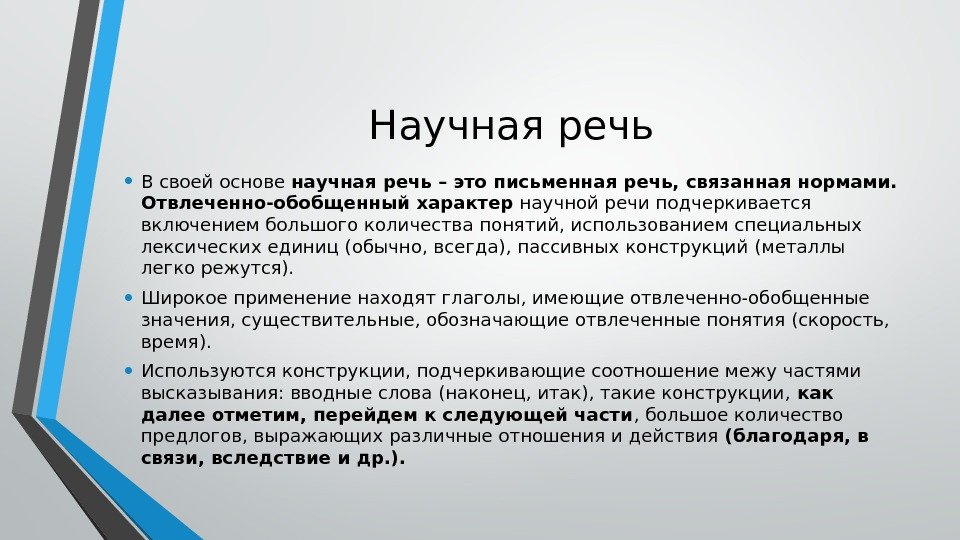 Научная речь

• В своей основе научная речь – это письменная речь, связанная нормами. Отвлеченно-обобщенный характер научной речи подчеркивается включением большого количества понятий, использованием специальных лексических единиц (обычно, всегда), пассивных конструкций (металлы легко режутся).

• Широкое применение находят глаголы, имеющие отвлеченно-обобщенные значения, существительные, обозначающие отвлеченные понятия (скорость, время).

• Используются конструкции, подчеркивающие соотношение межу частями высказывания: вводные слова (наконец, итак), такие конструкции, как далее отметим, перейдем к следующей части, большое количество предлогов, выражающих различные отношения и действия (благодаря, в связи, вследствие и др.).